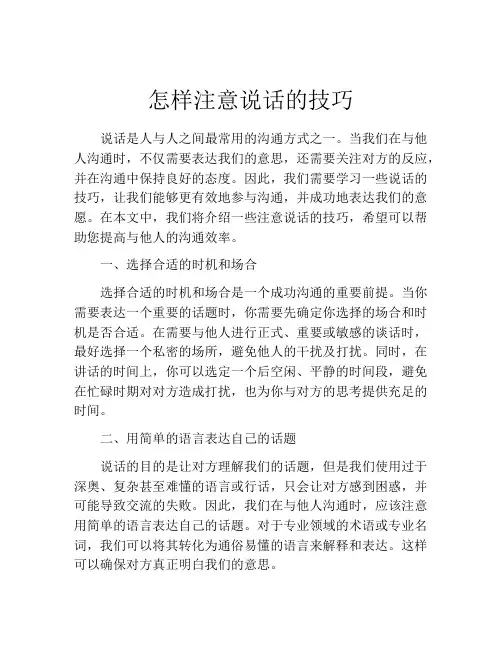 怎样注意说话的技巧

说话是人与人之间最常用的沟通方式之一。当我们在与他人沟通时，不仅需要表达我们的意思，还需要关注对方的反应，并在沟通中保持良好的态度。因此，我们需要学习一些说话的技巧，让我们能够更有效地参与沟通，并成功地表达我们的意愿。在本文中，我们将介绍一些注意说话的技巧，希望可以帮助您提高与他人的沟通效率。

一、选择合适的时机和场合

选择合适的时机和场合是一个成功沟通的重要前提。当你需要表达一个重要的话题时，你需要先确定你选择的场合和时机是否合适。在需要与他人进行正式、重要或敏感的谈话时，最好选择一个私密的场所，避免他人的干扰及打扰。同时，在讲话的时间上，你可以选定一个后空闲、平静的时间段，避免在忙碌时期对对方造成打扰，也为你与对方的思考提供充足的时间。

二、用简单的语言表达自己的话题

说话的目的是让对方理解我们的话题，但是我们使用过于深奥、复杂甚至难懂的语言或行话，只会让对方感到困惑，并可能导致交流的失败。因此，我们在与他人沟通时，应该注意用简单的语言表达自己的话题。对于专业领域的术语或专业名词，我们可以将其转化为通俗易懂的语言来解释和表达。这样可以确保对方真正明白我们的意思。